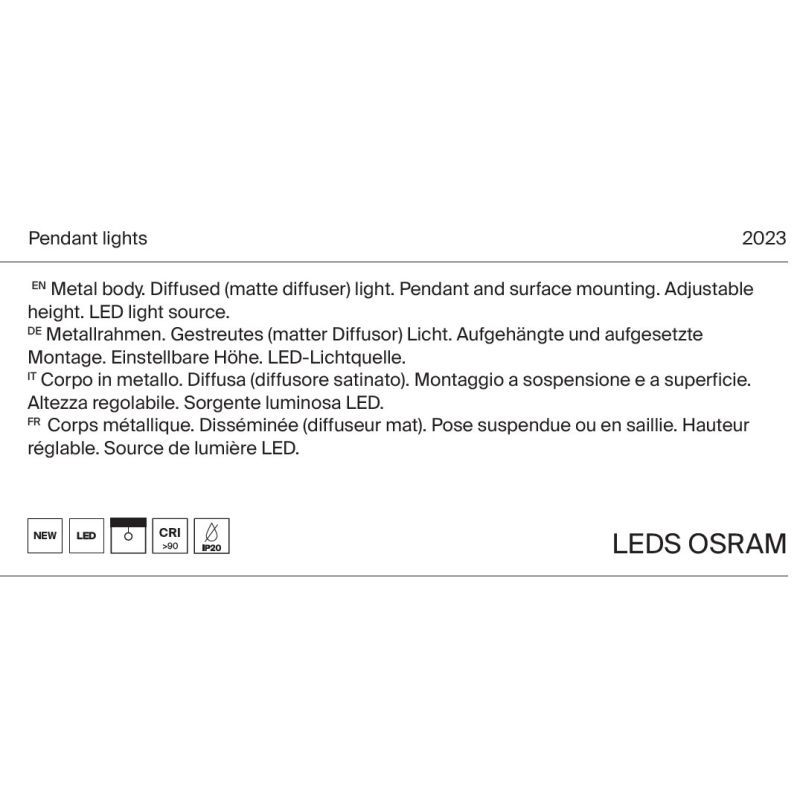 Pendant lights 2023

EN Metal body. Diffused (matte diffuser) light. Pendant and surface mounting. Adjustable height. LED light source.
DE Metallrahmen. Gestreutes (matter Diffusor) Licht. Aufgehängte und aufgesetzte Montage. Einstellbare Höhe. LED-Lichtquelle.
IT Corpo in metallo. Diffusa (diffusore satinato). Montaggio a sospensione e a superficie. Altezza regolabile. Sorgente luminosa LED.
FR Corps métallique. Disséminée (diffuseur mat). Pose suspendue ou en saillie. Hauteur réglable. Source de lumière LED.

NEW LED CRI >90 IP20

LEDS OSRAM